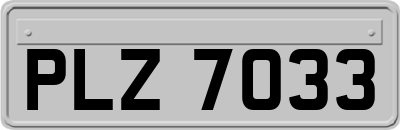 PLZ 7033